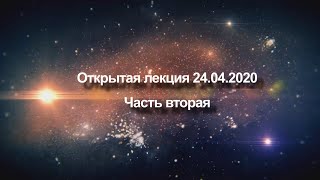 Открытая лекция 24.04.2020

Часть вторая